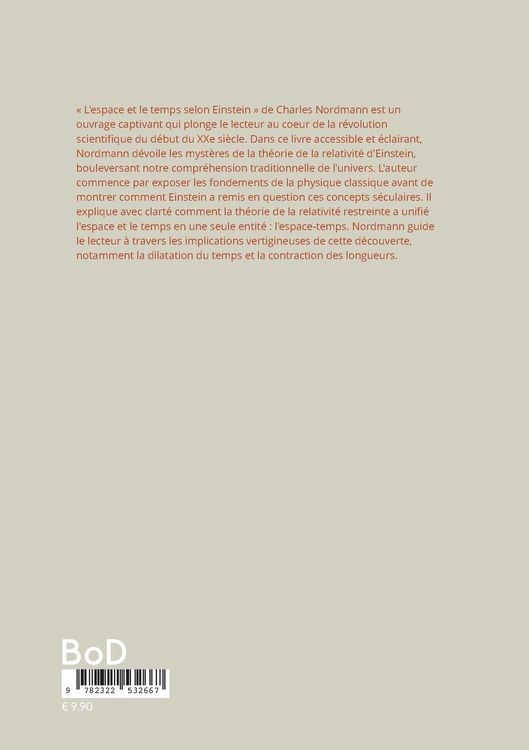 « L'espace et le temps selon Einstein » de Charles Nordmann est un ouvrage captivant qui plonge le lecteur au coeur de la révolution scientifique du début du XXe siècle. Dans ce livre accessible et éclairant, Nordmann dévoile les mystères de la théorie de la relativité d'Einstein, bouleversant notre compréhension traditionnelle de l'univers. L'auteur commence par exposer les fondements de la physique classique avant de montrer comment Einstein a remis en question ces concepts séculaires. Il explique avec clarté comment la théorie de la relativité restreinte a unifié l'espace et le temps en une seule entité : l'espace-temps. Nordmann guide le lecteur à travers les implications vertigineuses de cette découverte, notamment la dilatation du temps et la contraction des longueurs.

BoD

9 782322 532667

€ 9.90